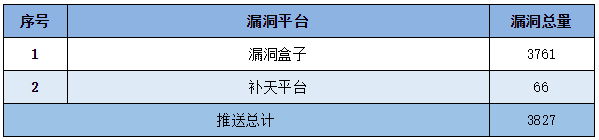 | 序号 | 漏洞平台 | 漏洞总量 |
|---|---|---|
| 1 | 漏洞盒子 | 3761 |
| 2 | 补天平台 | 66 |
| 推送总计 | | 3827 |